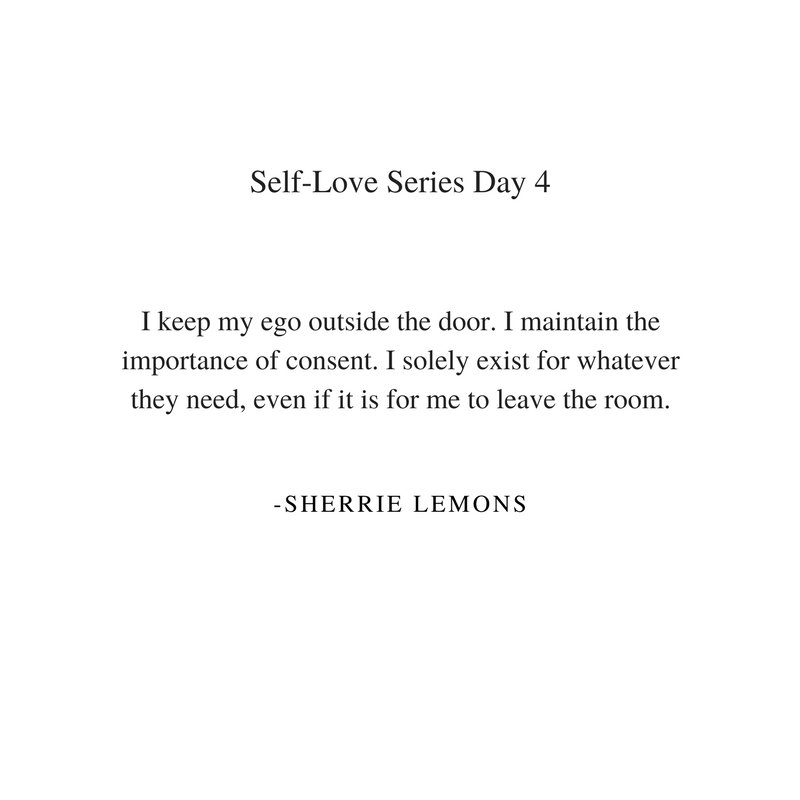 Self-Love Series Day 4

I keep my ego outside the door. I maintain the importance of consent. I solely exist for whatever they need, even if it is for me to leave the room.

-SHERRIE LEMONS